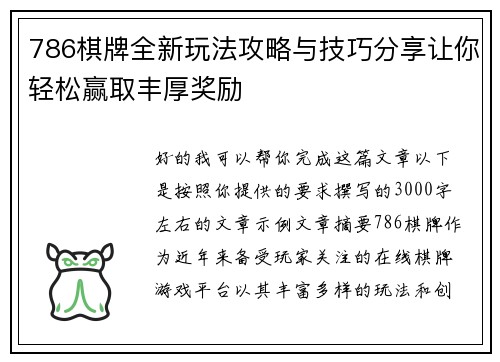 786棋牌全新玩法攻略与技巧分享让你轻松赢取丰厚奖励

好的我可以帮你完成这篇文章以下是按照你提供的要求撰写的3000字左右的文章示例文章摘要786棋牌作为近年来备受玩家关注的在线棋牌游戏平台以其丰富多样的玩法和创